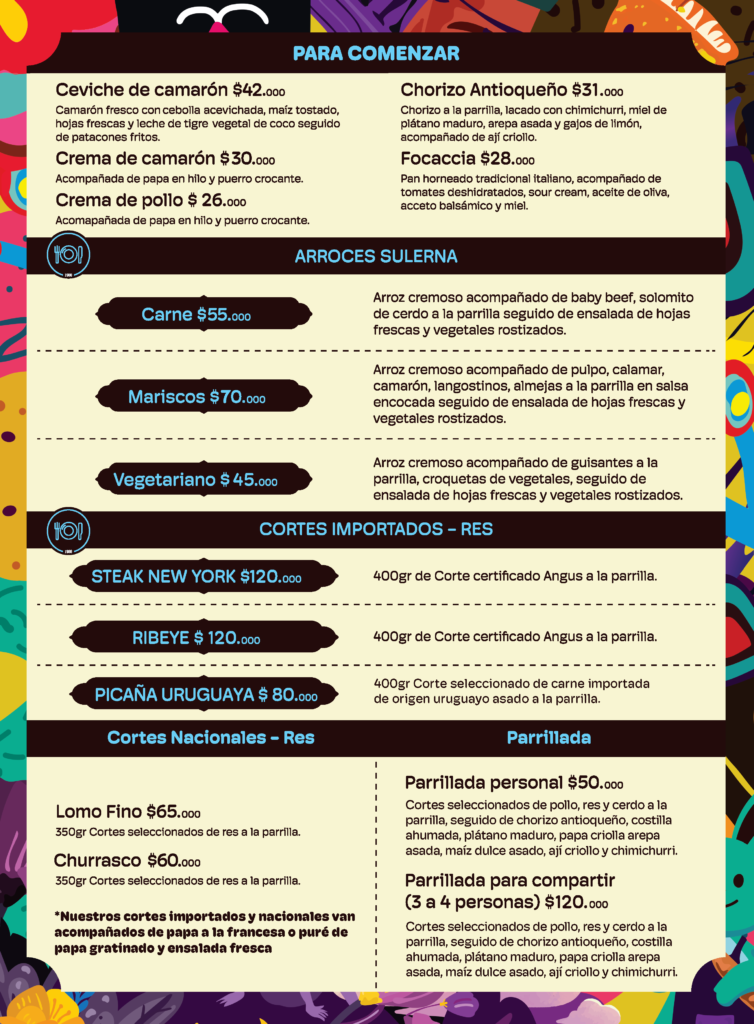 PARA COMENZAR

Ceviche de camarón $42.000
Camarón fresco con cebolla acevichada, maíz tostado, hojas frescas y leche de tigre vegetal de coco seguido de patacones fritos.

Crema de camarón $30.000
Acompañada de papa en hilo y puerro crocante.

Crema de pollo $ 26.000
Acomapañada de papa en hilo y puerro crocante.

Chorizo Antioqueño $31.000
Chorizo a la parrilla, lacado con chimichurri, miel de plátano maduro, arepa asada y gajos de limón, acompañado de ají criollo.

Focaccia $28.000
Pan horneado tradicional italiano, acompañado de tomates deshidratados, sour cream, aceite de oliva, acceto balsámico y miel.

ARROCES SULERNA

Carne $55.000
Arroz cremoso acompañado de baby beef, solomito de cerdo a la parrilla seguido de ensalada de hojas frescas y vegetales rostizados.

Mariscos $70.000
Arroz cremoso acompañado de pulpo, calamar, camarón, langostinos, almejas a la parrilla en salsa encocada seguido de ensalada de hojas frescas y vegetales rostizados.

Vegetariano $ 45.000
Arroz cremoso acompañado de guisantes a la parrilla, croquetas de vegetales, seguido de ensalada de hojas frescas y vegetales rostizados.

CORTES IMPORTADOS - RES

STEAK NEW YORK $120.000
400gr de Corte certificado Angus a la parrilla.

RIBEYE $ 120.000
400gr de Corte certificado Angus a la parrilla.

PICAÑA URUGUAYA $ 80.000
400gr Corte seleccionado de carne importada de origen uruguayo asado a la parrilla.

Cortes Nacionales - Res

Lomo Fino $65.000
350gr Cortes seleccionados de res a la parrilla.

Churrasco $60.000
350gr Cortes seleccionados de res a la parrilla.

*Nuestros cortes importados y nacionales van acompañados de papa a la francesa o puré de papa gratinado y ensalada fresca

Parrillada

Parrillada personal $50.000
Cortes seleccionados de pollo, res y cerdo a la parrilla, seguido de chorizo antioqueño, costilla ahumada, plátano maduro, papa criolla arepa asada, maíz dulce asado, ají criollo y chimichurri.

Parrillada para compartir (3 a 4 personas) $120.000
Cortes seleccionados de pollo, res y cerdo a la parrilla, seguido de chorizo antioqueño, costilla ahumada, plátano maduro, papa criolla arepa asada, maíz dulce asado, ají criollo y chimichurri.